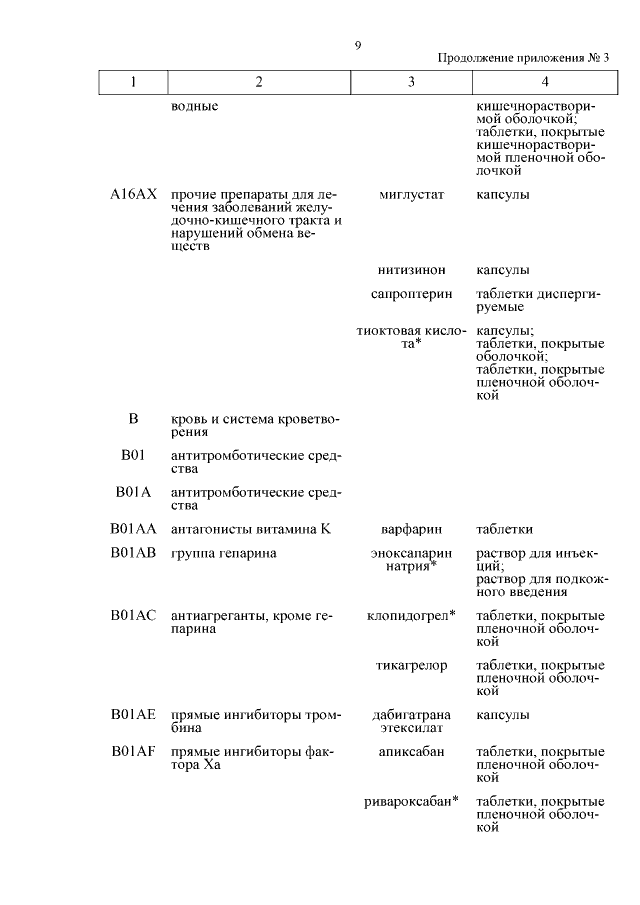 9

Продолжение приложения № 3

| 1 | 2 | 3 | 4 |
|---|---|---|---|
| | водные | | кишечнорастворимой оболочкой; таблетки, покрытые кишечнорастворимой пленочной оболочкой |
| A16AX | прочие препараты для лечения заболеваний желудочно-кишечного тракта и нарушений обмена веществ | миглустат | капсулы |
| | | нитизинон | капсулы |
| | | сапроптерин | таблетки диспергируемые |
| | | тиоктовая кислота* | капсулы; таблетки, покрытые оболочкой; таблетки, покрытые пленочной оболочкой |
| B | кровь и система кроветворения | | |
| B01 | антитромботические средства | | |
| B01A | антитромботические средства | | |
| B01AA | антагонисты витамина K | варфарин | таблетки |
| B01AB | группа гепарина | эноксапарин натрия* | раствор для инъекций; раствор для подкожного введения |
| B01AC | антиагреганты, кроме гепарина | клопидогрел* | таблетки, покрытые пленочной оболочкой |
| | | тикагрелор | таблетки, покрытые пленочной оболочкой |
| B01AE | прямые ингибиторы тромбина | дабигатрана этексилат | капсулы |
| B01AF | прямые ингибиторы фактора Xa | апиксабан | таблетки, покрытые пленочной оболочкой |
| | | ривароксабан* | таблетки, покрытые пленочной оболочкой |